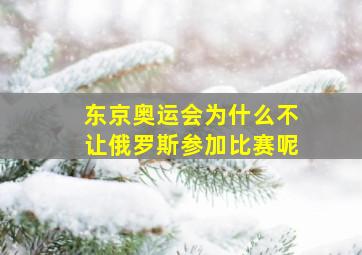 东京奥运会为什么不让俄罗斯参加比赛呢